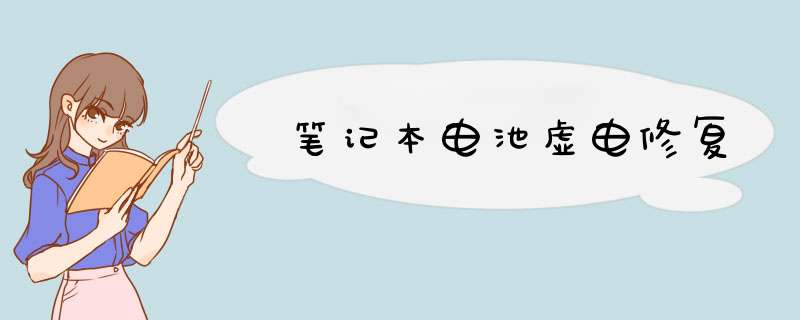 笔记本电池虚电修复